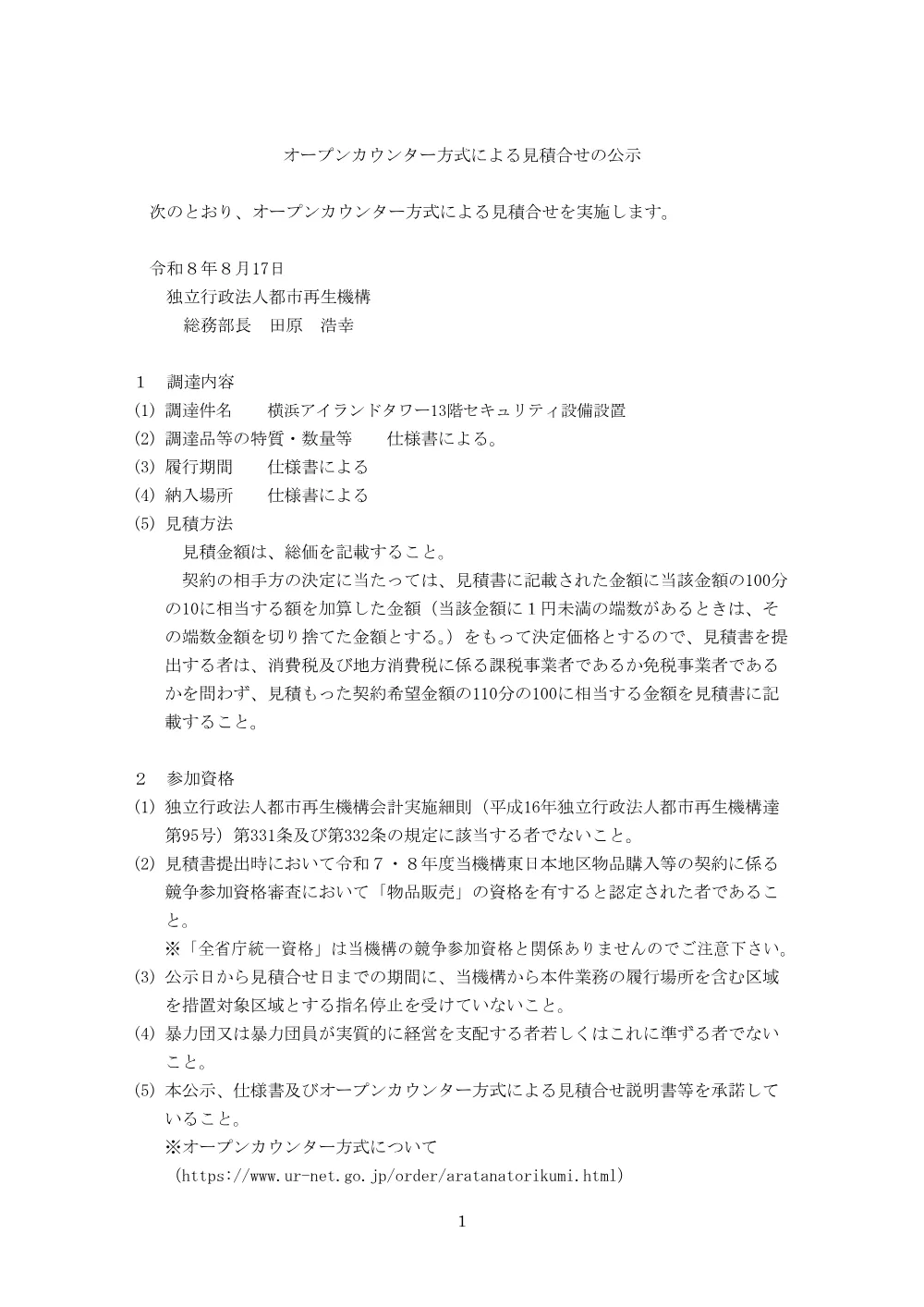 オープンカウンター方式による見積合せの公示

次のとおり、オープンカウンター方式による見積合せを実施します。

令和８年８月17日
独立行政法人都市再生機構
総務部長　田原　浩幸

１　調達内容
(1) 調達件名　　横浜アイランドタワー13階セキュリティ設備設置
(2) 調達品等の特質・数量等　　仕様書による。
(3) 履行期間　　仕様書による
(4) 納入場所　　仕様書による
(5) 見積方法
見積金額は、総価を記載すること。
契約の相手方の決定に当たっては、見積書に記載された金額に当該金額の100分の10に相当する額を加算した金額（当該金額に１円未満の端数があるときは、その端数金額を切り捨てた金額とする。）をもって決定価格とするので、見積書を提出する者は、消費税及び地方消費税に係る課税事業者であるか免税事業者であるかを問わず、見積もった契約希望金額の110分の100に相当する金額を見積書に記載すること。

２　参加資格
(1) 独立行政法人都市再生機構会計実施細則（平成16年独立行政法人都市再生機構達第95号）第331条及び第332条の規定に該当する者でないこと。
(2) 見積書提出時において令和７・８年度当機構東日本地区物品購入等の契約に係る競争参加資格審査において「物品販売」の資格を有すると認定された者であること。
※「全省庁統一資格」は当機構の競争参加資格と関係ありませんのでご注意下さい。
(3) 公示日から見積合せ日までの期間に、当機構から本件業務の履行場所を含む区域を措置対象区域とする指名停止を受けていないこと。
(4) 暴力団又は暴力団員が実質的に経営を支配する者若しくはこれに準ずる者でないこと。
(5) 本公示、仕様書及びオープンカウンター方式による見積合せ説明書等を承諾していること。
※オープンカウンター方式について
（https://www.ur-net.go.jp/order/aratanatorikumi.html）

1